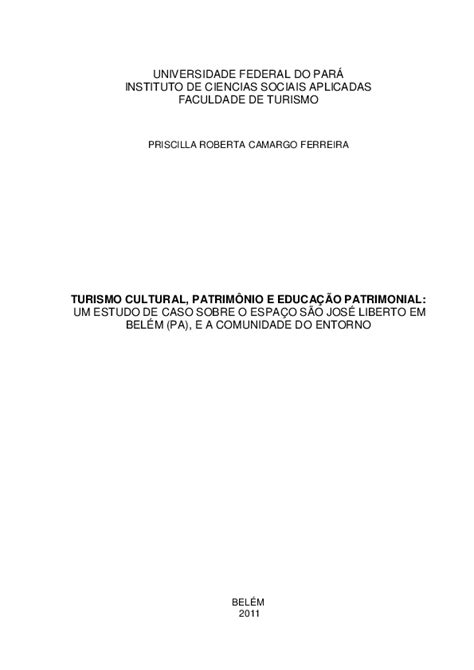 UNIVERSIDADE FEDERAL DO PARÁ
INSTITUTO DE CIENCIAS SOCIAIS APLICADAS
FACULDADE DE TURISMO

PRISCILLA ROBERTA CAMARGO FERREIRA

TURISMO CULTURAL, PATRIMÔNIO E EDUCAÇÃO PATRIMONIAL:
UM ESTUDO DE CASO SOBRE O ESPAÇO SÃO JOSÉ LIBERTO EM BELÉM (PA), E A COMUNIDADE DO ENTORNO

BELÉM
2011